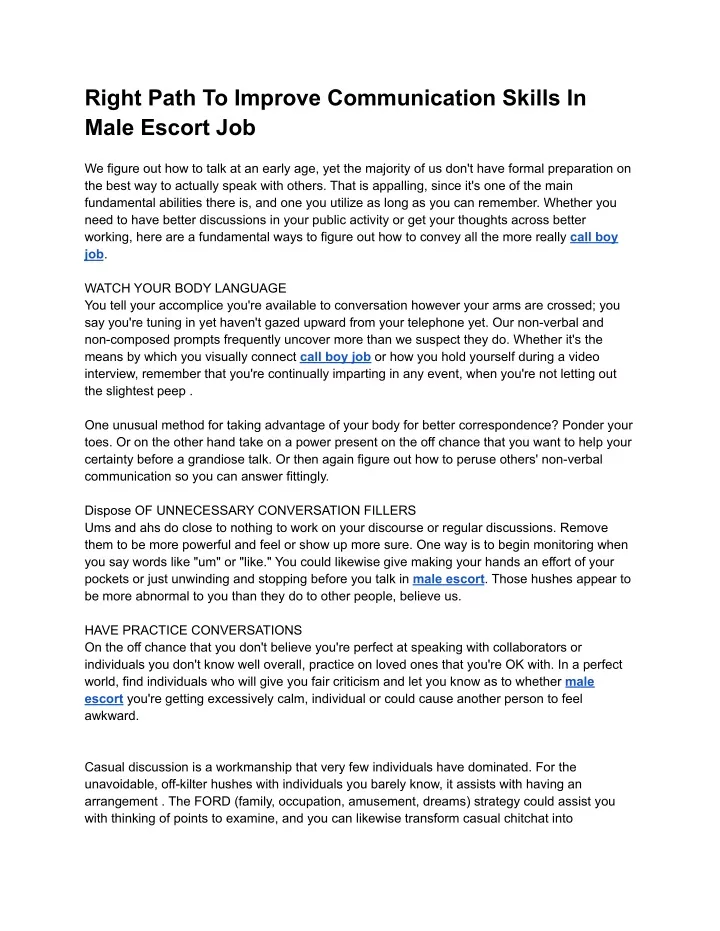 Right Path To Improve Communication Skills In Male Escort Job

We figure out how to talk at an early age, yet the majority of us don't have formal preparation on the best way to actually speak with others. That is appalling, since it's one of the main fundamental abilities there is, and one you utilize as long as you can remember. Whether you need to have better discussions in your public activity or get your thoughts across better working, here are a fundamental ways to figure out how to convey all the more really call boy job.

WATCH YOUR BODY LANGUAGE
You tell your accomplice you're available to conversation however your arms are crossed; you say you're tuning in yet haven't gazed upward from your telephone yet. Our non-verbal and non-composed prompts frequently uncover more than we suspect they do. Whether it's the means by which you visually connect call boy job or how you hold yourself during a video interview, remember that you're continually imparting in any event, when you're not letting out the slightest peep .

One unusual method for taking advantage of your body for better correspondence? Ponder your toes. Or on the other hand take on a power present on the off chance that you want to help your certainty before a grandiose talk. Or then again figure out how to peruse others' non-verbal communication so you can answer fittingly.

Dispose OF UNNECESSARY CONVERSATION FILLERS
Ums and ahs do close to nothing to work on your discourse or regular discussions. Remove them to be more powerful and feel or show up more sure. One way is to begin monitoring when you say words like "um" or "like." You could likewise give making your hands an effort of your pockets or just unwinding and stopping before you talk in male escort. Those hushes appear to be more abnormal to you than they do to other people, believe us.

HAVE PRACTICE CONVERSATIONS
On the off chance that you don't believe you're perfect at speaking with collaborators or individuals you don't know well overall, practice on loved ones that you're OK with. In a perfect world, find individuals who will give you fair criticism and let you know as to whether male escort you're getting excessively calm, individual or could cause another person to feel awkward.

Casual discussion is a workmanship that very few individuals have dominated. For the unavoidable, off-kilter hushes with individuals you barely know, it assists with having an arrangement . The FORD (family, occupation, amusement, dreams) strategy could assist you with thinking of points to examine, and you can likewise transform casual chitchat into